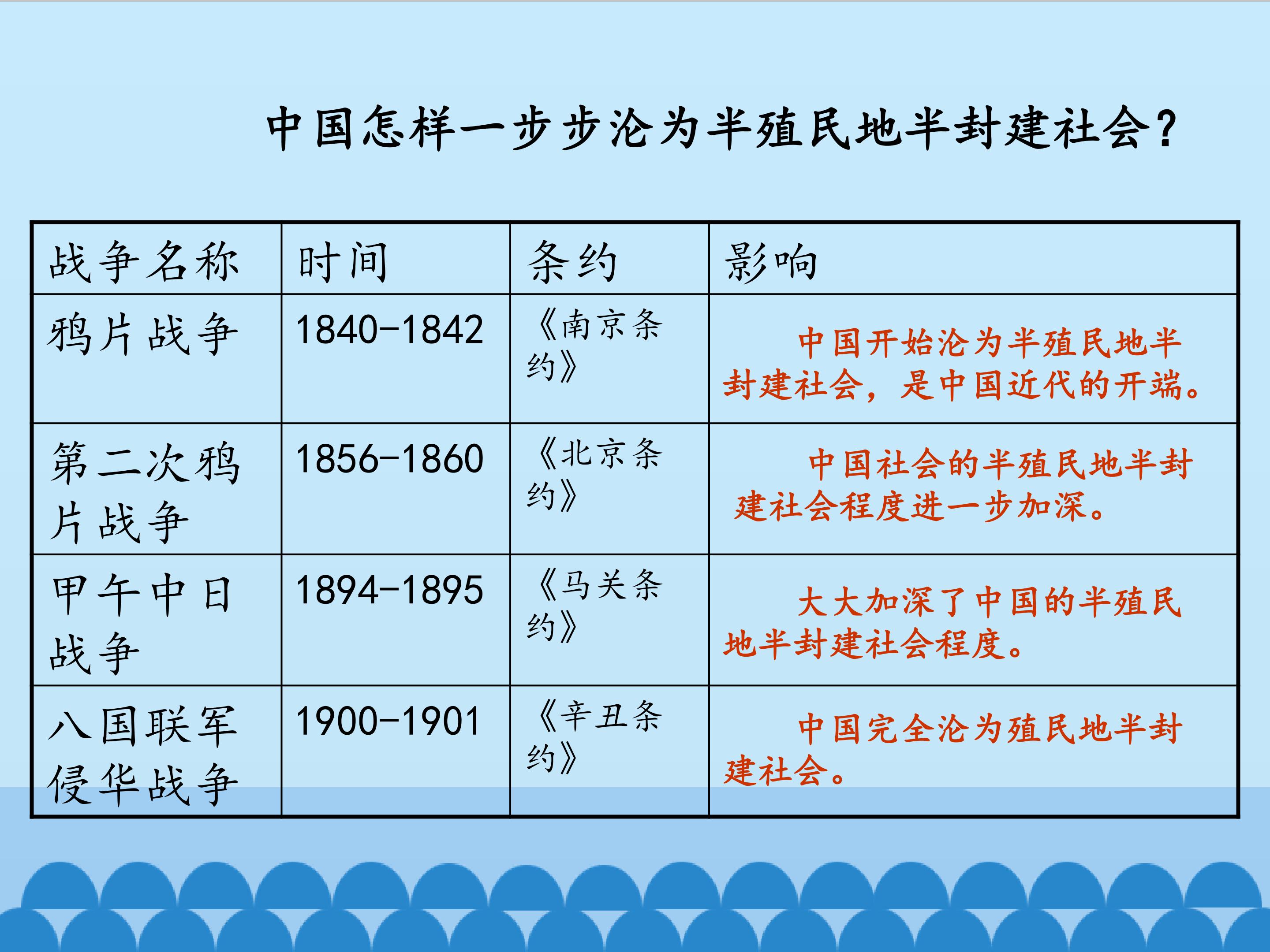 中国怎样一步步沦为半殖民地半封建社会?

| 战争名称 | 时间 | 条约 | 影响 |
|---|---|---|---|
| 鸦片战争 | 1840-1842 | 《南京条约》 | 中国开始沦为半殖民地半封建社会，是中国近代的开端。 |
| 第二次鸦片战争 | 1856-1860 | 《北京条约》 | 中国社会的半殖民地半封建社会程度进一步加深。 |
| 甲午中日战争 | 1894-1895 | 《马关条约》 | 大大加深了中国的半殖民地半封建社会程度。 |
| 八国联军侵华战争 | 1900-1901 | 《辛丑条约》 | 中国完全沦为殖民地半封建社会。 |